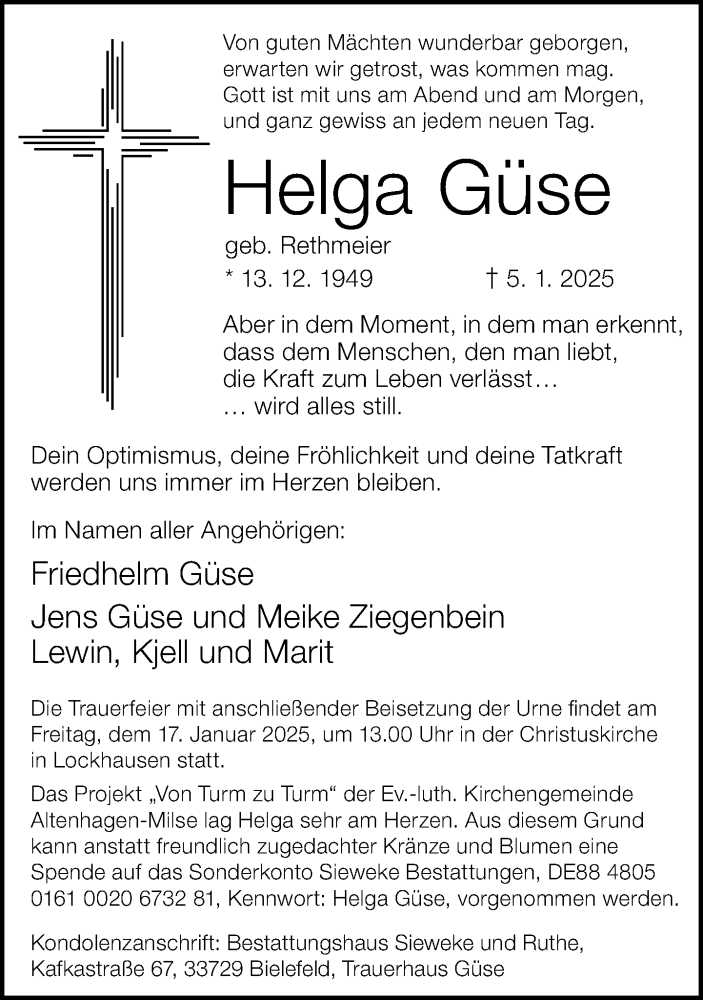 Von guten Mächten wunderbar geborgen,
erwarten wir getrost, was kommen mag.
Gott ist mit uns am Abend und am Morgen,
und ganz gewiss an jedem neuen Tag.

Helga Güse

geb. Rethmeier

* 13. 12. 1949 † 5. 1. 2025

Aber in dem Moment, in dem man erkennt,
dass dem Menschen, den man liebt,
die Kraft zum Leben verlässt…
… wird alles still.

Dein Optimismus, deine Fröhlichkeit und deine Tatkraft werden uns immer im Herzen bleiben.

Im Namen aller Angehörigen:

Friedhelm Güse

Jens Güse und Meike Ziegenbein
Lewin, Kjell und Marit

Die Trauerfeier mit anschließender Beisetzung der Urne findet am Freitag, dem 17. Januar 2025, um 13.00 Uhr in der Christuskirche in Lockhausen statt.

Das Projekt „Von Turm zu Turm“ der Ev.-luth. Kirchengemeinde Altenhagen-Milse lag Helga sehr am Herzen. Aus diesem Grund kann anstatt freundlich zugedachter Kränze und Blumen eine Spende auf das Sonderkonto Sieweke Bestattungen, DE88 4805 0161 0020 6732 81, Kennwort: Helga Güse, vorgenommen werden.

Kondolenzanschrift: Bestattungshaus Sieweke und Ruthe, Kafkastraße 67, 33729 Bielefeld, Trauerhaus Güse